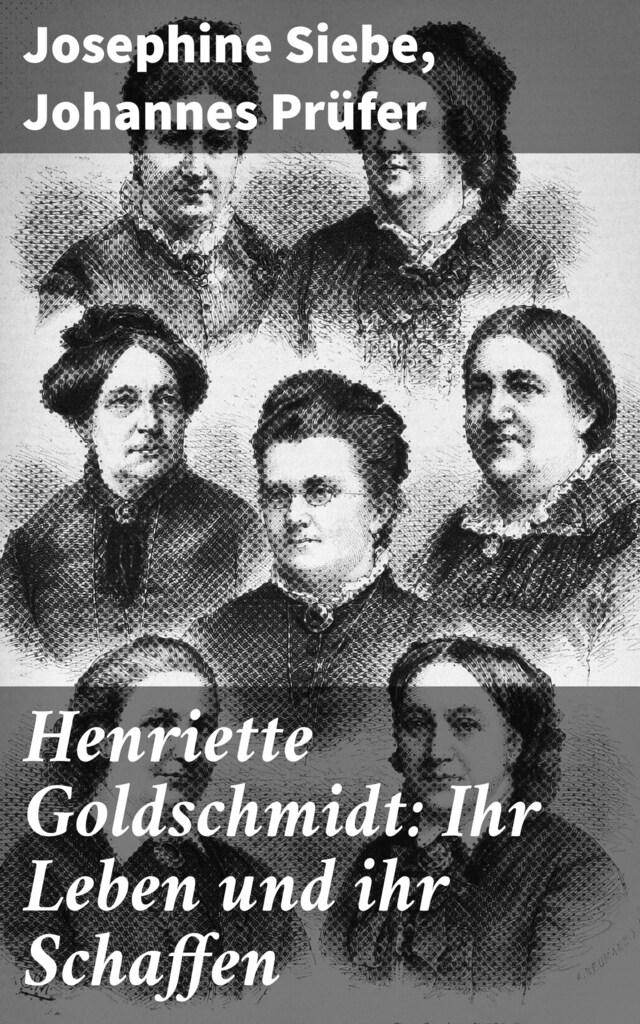 Josephine Siebe, Johannes Prüfer

Henriette Goldschmidt: Ihr Leben und ihr Schaffen